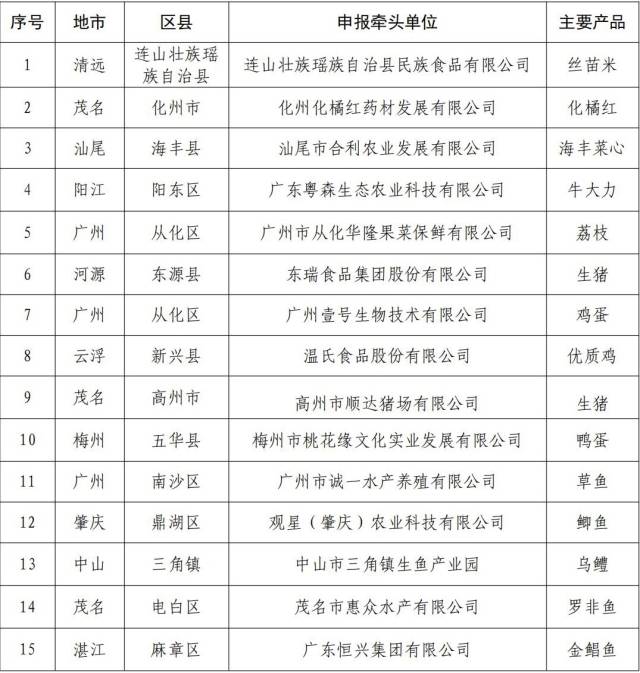 | 序号 | 地市 | 区县 | 申报牵头单位 | 主要产品 |
|---|---|---|---|---|
| 1 | 清远 | 连山壮族瑶族自治县 | 连山壮族瑶族自治县民族食品有限公司 | 丝苗米 |
| 2 | 茂名 | 化州市 | 化州化橘红药材发展有限公司 | 化橘红 |
| 3 | 汕尾 | 海丰县 | 汕尾市合利农业发展有限公司 | 海丰菜心 |
| 4 | 阳江 | 阳东区 | 广东粤森生态农业科技有限公司 | 牛大力 |
| 5 | 广州 | 从化区 | 广州市从化华隆果菜保鲜有限公司 | 荔枝 |
| 6 | 河源 | 东源县 | 东瑞食品集团股份有限公司 | 生猪 |
| 7 | 广州 | 从化区 | 广州壹号生物技术有限公司 | 鸡蛋 |
| 8 | 云浮 | 新兴县 | 温氏食品股份有限公司 | 优质鸡 |
| 9 | 茂名 | 高州市 | 高州市顺达猪场有限公司 | 生猪 |
| 10 | 梅州 | 五华县 | 梅州市桃花缘文化实业发展有限公司 | 鸭蛋 |
| 11 | 广州 | 南沙区 | 广州市诚一水产养殖有限公司 | 草鱼 |
| 12 | 肇庆 | 鼎湖区 | 观星（肇庆）农业科技有限公司 | 鲫鱼 |
| 13 | 中山 | 三角镇 | 中山市三角镇生鱼产业园 | 乌鳢 |
| 14 | 茂名 | 电白区 | 茂名市惠众水产有限公司 | 罗非鱼 |
| 15 | 湛江 | 麻章区 | 广东恒兴集团有限公司 | 金鲳鱼 |